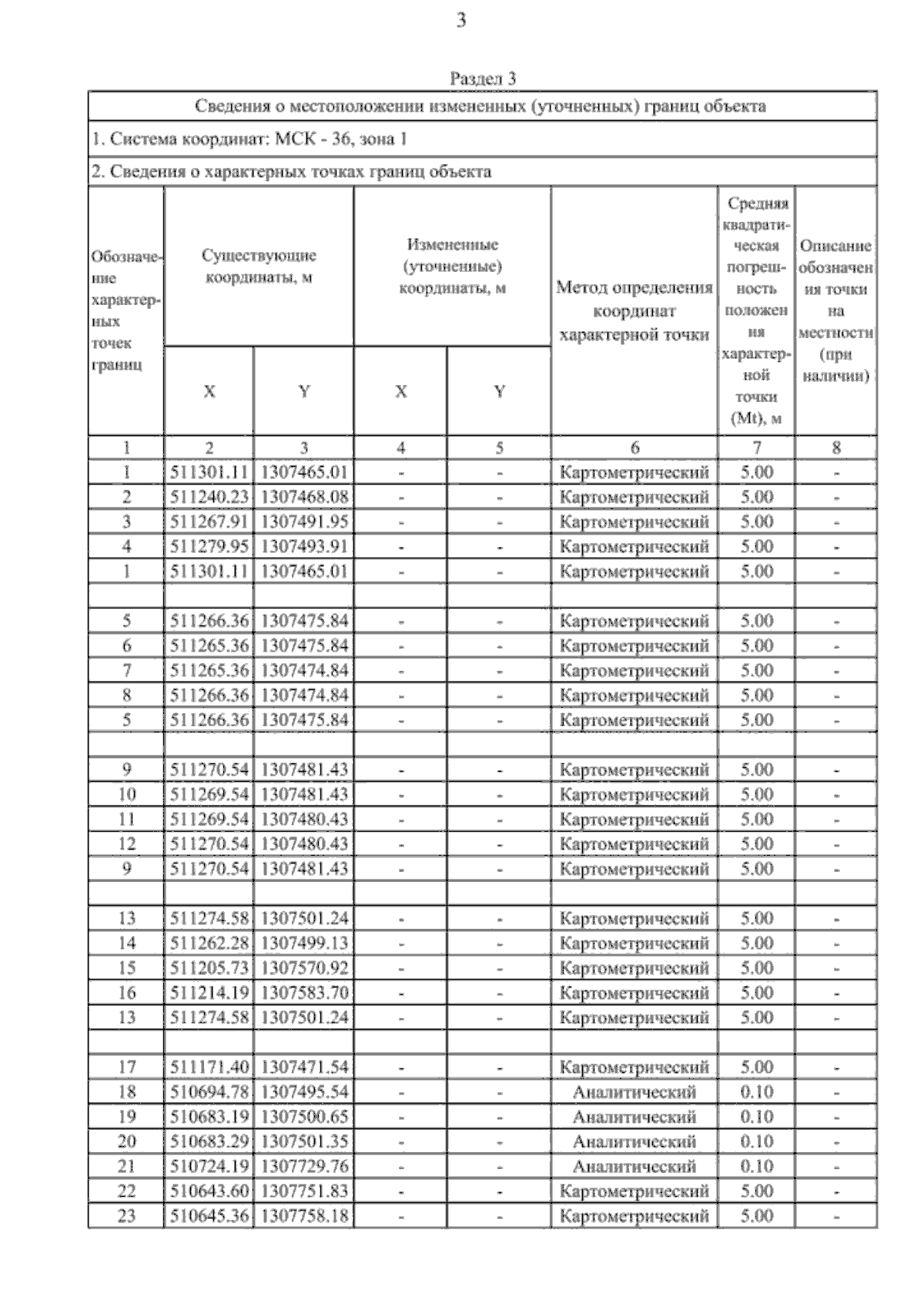 3

Раздел 3

Сведения о местоположении измененных (уточненных) границ объекта

1. Система координат: МСК - 36, зона 1

2. Сведения о характерных точках границ объекта

| Обозначение характерных точек границ | Существующие координаты, м X | Существующие координаты, м Y | Измененные (уточненные) координаты, м X | Измененные (уточненные) координаты, м Y | Метод определения координат характерной точки | Средняя квадратическая погрешность положения характерной точки (Mt), м | Описание обозначения точки на местности (при наличии) |
|---|---|---|---|---|---|---|---|
| 1 | 2 | 3 | 4 | 5 | 6 | 7 | 8 |
| 1 | 511301.11 | 1307465.01 | - | - | Картометрический | 5.00 | - |
| 2 | 511240.23 | 1307468.08 | - | - | Картометрический | 5.00 | - |
| 3 | 511267.91 | 1307491.95 | - | - | Картометрический | 5.00 | - |
| 4 | 511279.95 | 1307493.91 | - | - | Картометрический | 5.00 | - |
| 1 | 511301.11 | 1307465.01 | - | - | Картометрический | 5.00 | - |
| | | | | | | | |
| 5 | 511266.36 | 1307475.84 | - | - | Картометрический | 5.00 | - |
| 6 | 511265.36 | 1307475.84 | - | - | Картометрический | 5.00 | - |
| 7 | 511265.36 | 1307474.84 | - | - | Картометрический | 5.00 | - |
| 8 | 511266.36 | 1307474.84 | - | - | Картометрический | 5.00 | - |
| 5 | 511266.36 | 1307475.84 | - | - | Картометрический | 5.00 | - |
| | | | | | | | |
| 9 | 511270.54 | 1307481.43 | - | - | Картометрический | 5.00 | - |
| 10 | 511269.54 | 1307481.43 | - | - | Картометрический | 5.00 | - |
| 11 | 511269.54 | 1307480.43 | - | - | Картометрический | 5.00 | - |
| 12 | 511270.54 | 1307480.43 | - | - | Картометрический | 5.00 | - |
| 9 | 511270.54 | 1307481.43 | - | - | Картометрический | 5.00 | - |
| | | | | | | | |
| 13 | 511274.58 | 1307501.24 | - | - | Картометрический | 5.00 | - |
| 14 | 511262.28 | 1307499.13 | - | - | Картометрический | 5.00 | - |
| 15 | 511205.73 | 1307570.92 | - | - | Картометрический | 5.00 | - |
| 16 | 511214.19 | 1307583.70 | - | - | Картометрический | 5.00 | - |
| 13 | 511274.58 | 1307501.24 | - | - | Картометрический | 5.00 | - |
| | | | | | | | |
| 17 | 511171.40 | 1307471.54 | - | - | Картометрический | 5.00 | - |
| 18 | 510694.78 | 1307495.54 | - | - | Аналитический | 0.10 | - |
| 19 | 510683.19 | 1307500.65 | - | - | Аналитический | 0.10 | - |
| 20 | 510683.29 | 1307501.35 | - | - | Аналитический | 0.10 | - |
| 21 | 510724.19 | 1307729.76 | - | - | Аналитический | 0.10 | - |
| 22 | 510643.60 | 1307751.83 | - | - | Картометрический | 5.00 | - |
| 23 | 510645.36 | 1307758.18 | - | - | Картометрический | 5.00 | - |